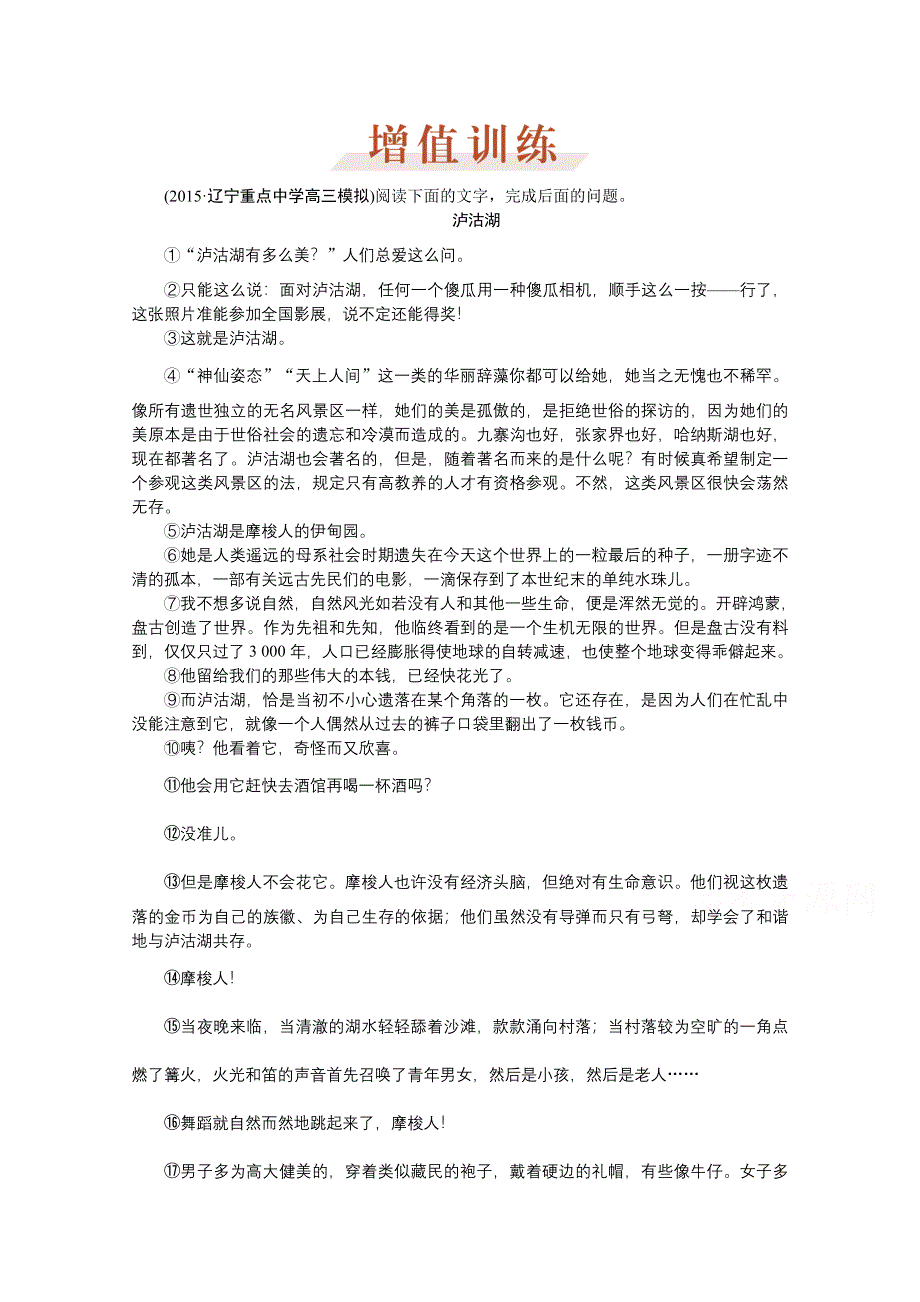 增值训练

(2015·辽宁重点中学高三模拟)阅读下面的文字，完成后面的问题。

泸沽湖

①“泸沽湖有多么美？”人们总爱这么问。

②只能这么说：面对泸沽湖，任何一个傻瓜用一种傻瓜相机，顺手这么一按——行了，这张照片准能参加全国影展，说不定还能得奖!

③这就是泸沽湖。

④“神仙姿态”“天上人间”这一类的华丽辞藻你都可以给她，她当之无愧也不稀罕。像所有遗世独立的无名风景区一样，她们的美是孤傲的，是拒绝世俗的探访的，因为她们的美原本是由于世俗社会的遗忘和冷漠而造成的。九寨沟也好，张家界也好，哈纳斯湖也好，现在都著名了。泸沽湖也会著名的，但是，随着著名而来的是什么呢？有时候真希望制定一个参观这类风景区的法，规定只有高教养的人才有资格参观。不然，这类风景区很快会荡然无存。

⑤泸沽湖是摩梭人的伊甸园。

⑥她是人类遥远的母系社会时期遗失在今天这个世界上的一粒最后的种子，一册字迹不清的孤本，一部有关远古先民们的电影，一滴保存到了本世纪末的单纯水珠儿。

⑦我不想多说自然，自然风光如若没有人和其他一些生命，便是浑然无觉的。开辟鸿蒙，盘古创造了世界。作为先祖和先知，他临终看到的是一个生机无限的世界。但是盘古没有料到，仅仅只过了3 000年，人口已经膨胀得使地球的自转减速，也使整个地球变得乖僻起来。

⑧他留给我们的那些伟大的本钱，已经快花光了。

⑨而泸沽湖，恰是当初不小心遗落在某个角落的一枚。它还存在，是因为人们在忙乱中没能注意到它，就像一个人偶然从过去的裤子口袋里翻出了一枚钱币。

⑩咦？他看着它，奇怪而又欣喜。

⑪他会用它赶快去酒馆再喝一杯酒吗?

⑫没准儿。

⑬但是摩梭人不会花它。摩梭人也许没有经济头脑，但绝对有生命意识。他们视这枚遗落的金币为自己的族徽、为自己生存的依据；他们虽然没有导弹而只有弓弩，却学会了和谐地与泸沽湖共存。

⑭摩梭人!

⑮当夜晚来临，当清澈的湖水轻轻舔着沙滩，款款涌向村落；当村落较为空旷的一角点燃了篝火，火光和笛的声音首先召唤了青年男女，然后是小孩，然后是老人……

⑯舞蹈就自然而然地跳起来了，摩梭人!

⑰男子多为高大健美的，穿着类似藏民的袍子，戴着硬边的礼帽，有些像牛仔。女子多